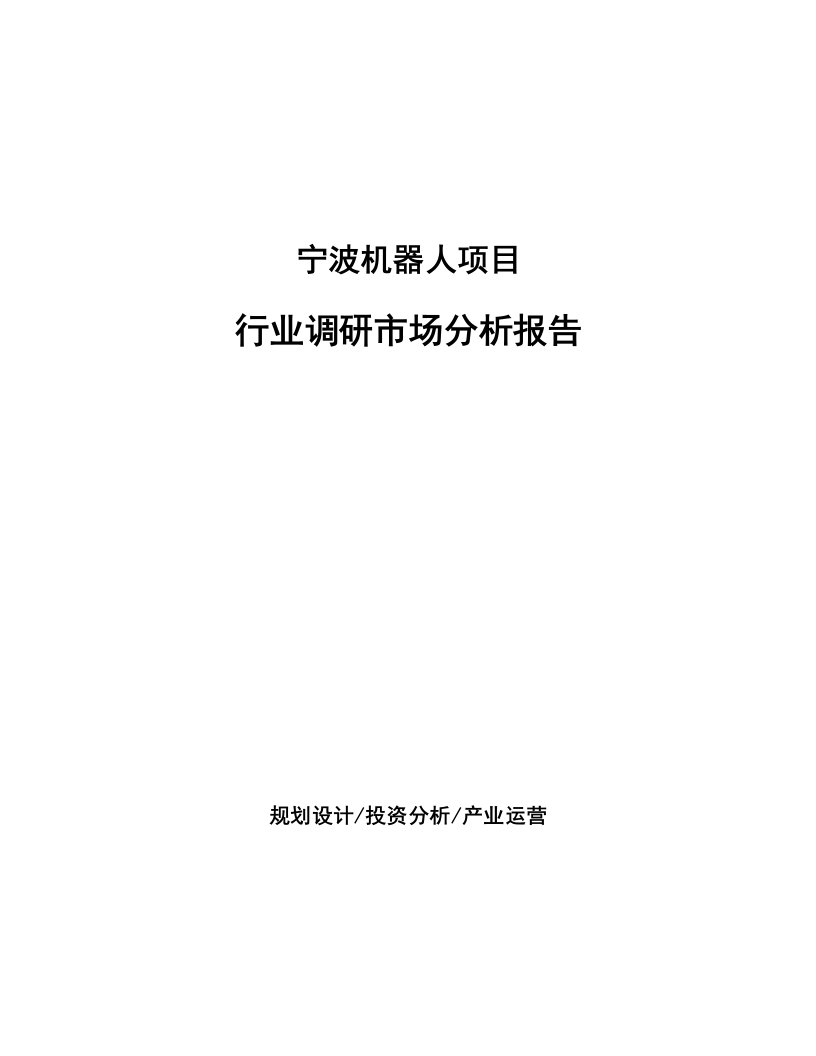 宁波机器人项目

行业调研市场分析报告

规划设计/投资分析/产业运营